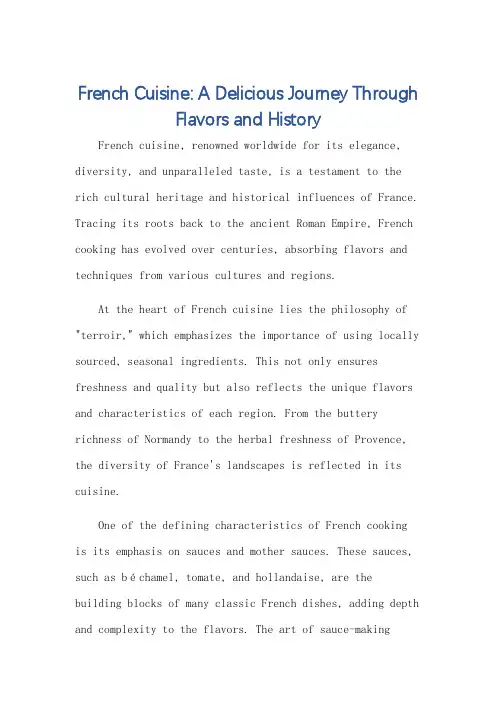 French Cuisine: A Delicious Journey Through Flavors and History

French cuisine, renowned worldwide for its elegance, diversity, and unparalleled taste, is a testament to the rich cultural heritage and historical influences of France. Tracing its roots back to the ancient Roman Empire, French cooking has evolved over centuries, absorbing flavors and techniques from various cultures and regions.

At the heart of French cuisine lies the philosophy of "terroir," which emphasizes the importance of using locally sourced, seasonal ingredients. This not only ensures freshness and quality but also reflects the unique flavors and characteristics of each region. From the buttery richness of Normandy to the herbal freshness of Provence, the diversity of France's landscapes is reflected in its cuisine.

One of the defining characteristics of French cooking is its emphasis on sauces and mother sauces. These sauces, such as béchamel, tomate, and hollandaise, are the building blocks of many classic French dishes, adding depth and complexity to the flavors. The art of sauce-making